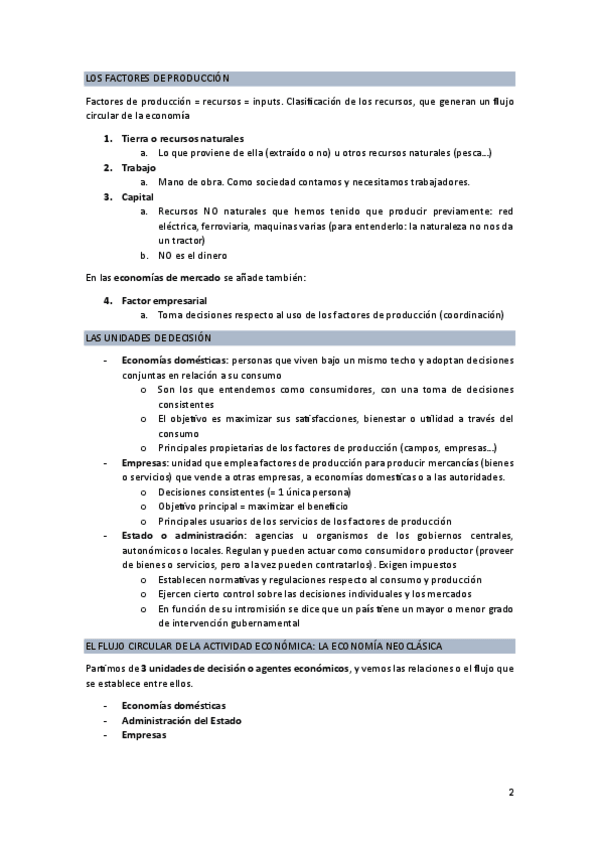 LOS FACTORES DE PRODUCCIÓN

Factores de producción = recursos = inputs. Clasificación de los recursos, que generan un flujo circular de la economía

1. Tierra o recursos naturales
a. Lo que proviene de ella (extraído o no) u otros recursos naturales (pesca...)
2. Trabajo
a. Mano de obra. Como sociedad contamos y necesitamos trabajadores.
3. Capital
a. Recursos NO naturales que hemos tenido que producir previamente: red eléctrica, ferroviaria, maquinas varias (para entenderlo: la naturaleza no nos da un tractor)
b. NO es el dinero

En las economías de mercado se añade también:

4. Factor empresarial
a. Toma decisiones respecto al uso de los factores de producción (coordinación)

LAS UNIDADES DE DECISIÓN

- Economías domésticas: personas que viven bajo un mismo techo y adoptan decisiones conjuntas en relación a su consumo
o Son los que entendemos como consumidores, con una toma de decisiones consistentes
o El objetivo es maximizar sus satisfacciones, bienestar o utilidad a través del consumo
o Principales propietarias de los factores de producción (campos, empresas...)
- Empresas: unidad que emplea factores de producción para producir mercancías (bienes o servicios) que vende a otras empresas, a economías domesticas o a las autoridades.
o Decisiones consistentes (= 1 única persona)
o Objetivo principal = maximizar el beneficio
o Principales usuarios de los servicios de los factores de producción
- Estado o administración: agencias u organismos de los gobiernos centrales, autonómicos o locales. Regulan y pueden actuar como consumidor o productor (proveer de bienes o servicios, pero a la vez pueden contratarlos). Exigen impuestos
o Establecen normativas y regulaciones respecto al consumo y producción
o Ejercen cierto control sobre las decisiones individuales y los mercados
o En función de su intromisión se dice que un país tiene un mayor o menor grado de intervención gubernamental

EL FLUJO CIRCULAR DE LA ACTIVIDAD ECONÓMICA: LA ECONOMÍA NEOCLÁSICA

Partimos de 3 unidades de decisión o agentes económicos, y vemos las relaciones o el flujo que se establece entre ellos.

- Economías domésticas
- Administración del Estado
- Empresas

2